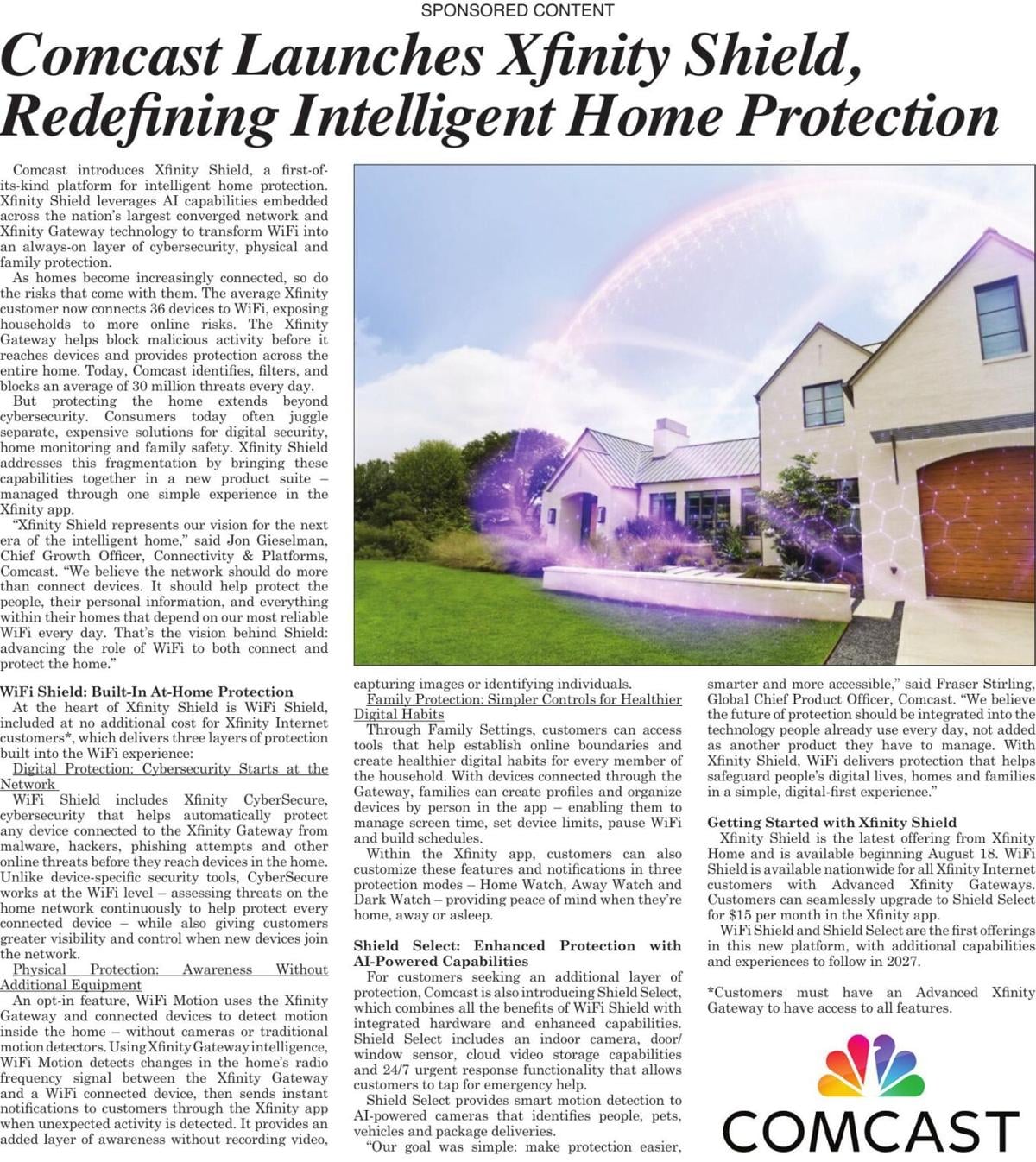 SPONSORED CONTENT

Comcast Launches Xfinity Shield, Redefining Intelligent Home Protection

Comcast introduces Xfinity Shield, a first-of-its-kind platform for intelligent home protection. Xfinity Shield leverages AI capabilities embedded across the nation's largest converged network and Xfinity Gateway technology to transform WiFi into an always-on layer of cybersecurity, physical and family protection.

As homes become increasingly connected, so do the risks that come with them. The average Xfinity customer now connects 36 devices to WiFi, exposing households to more online risks. The Xfinity Gateway helps block malicious activity before it reaches devices and provides protection across the entire home. Today, Comcast identifies, filters, and blocks an average of 30 million threats every day.

But protecting the home extends beyond cybersecurity. Consumers today often juggle separate, expensive solutions for digital security, home monitoring and family safety. Xfinity Shield addresses this fragmentation by bringing these capabilities together in a new product suite – managed through one simple experience in the Xfinity app.

"Xfinity Shield represents our vision for the next era of the intelligent home," said Jon Gieselman, Chief Growth Officer, Connectivity & Platforms, Comcast. "We believe the network should do more than connect devices. It should help protect the people, their personal information, and everything within their homes that depend on our most reliable WiFi every day. That's the vision behind Shield: advancing the role of WiFi to both connect and protect the home."

WiFi Shield: Built-In At-Home Protection

At the heart of Xfinity Shield is WiFi Shield, included at no additional cost for Xfinity Internet customers*, which delivers three layers of protection built into the WiFi experience:

Digital Protection: Cybersecurity Starts at the Network

WiFi Shield includes Xfinity CyberSecure, cybersecurity that helps automatically protect any device connected to the Xfinity Gateway from malware, hackers, phishing attempts and other online threats before they reach devices in the home. Unlike device-specific security tools, CyberSecure works at the WiFi level – assessing threats on the home network continuously to help protect every connected device – while also giving customers greater visibility and control when new devices join the network.

Physical Protection: Awareness Without Additional Equipment

An opt-in feature, WiFi Motion uses the Xfinity Gateway and connected devices to detect motion inside the home – without cameras or traditional motion detectors. Using Xfinity Gateway intelligence, WiFi Motion detects changes in the home's radio frequency signal between the Xfinity Gateway and a WiFi connected device, then sends instant notifications to customers through the Xfinity app when unexpected activity is detected. It provides an added layer of awareness without recording video, capturing images or identifying individuals.

Family Protection: Simpler Controls for Healthier Digital Habits

Through Family Settings, customers can access tools that help establish online boundaries and create healthier digital habits for every member of the household. With devices connected through the Gateway, families can create profiles and organize devices by person in the app – enabling them to manage screen time, set device limits, pause WiFi and build schedules.

Within the Xfinity app, customers can also customize these features and notifications in three protection modes – Home Watch, Away Watch and Dark Watch – providing peace of mind when they're home, away or asleep.

Shield Select: Enhanced Protection with AI-Powered Capabilities

For customers seeking an additional layer of protection, Comcast is also introducing Shield Select, which combines all the benefits of WiFi Shield with integrated hardware and enhanced capabilities. Shield Select includes an indoor camera, door/window sensor, cloud video storage capabilities and 24/7 urgent response functionality that allows customers to tap for emergency help.

Shield Select provides smart motion detection to AI-powered cameras that identifies people, pets, vehicles and package deliveries.

"Our goal was simple: make protection easier, smarter and more accessible," said Fraser Stirling, Global Chief Product Officer, Comcast. "We believe the future of protection should be integrated into the technology people already use every day, not added as another product they have to manage. With Xfinity Shield, WiFi delivers protection that helps safeguard people's digital lives, homes and families in a simple, digital-first experience."

Getting Started with Xfinity Shield

Xfinity Shield is the latest offering from Xfinity Home and is available beginning August 18. WiFi Shield is available nationwide for all Xfinity Internet customers with Advanced Xfinity Gateways. Customers can seamlessly upgrade to Shield Select for $15 per month in the Xfinity app.

WiFi Shield and Shield Select are the first offerings in this new platform, with additional capabilities and experiences to follow in 2027.

*Customers must have an Advanced Xfinity Gateway to have access to all features.

COMCAST